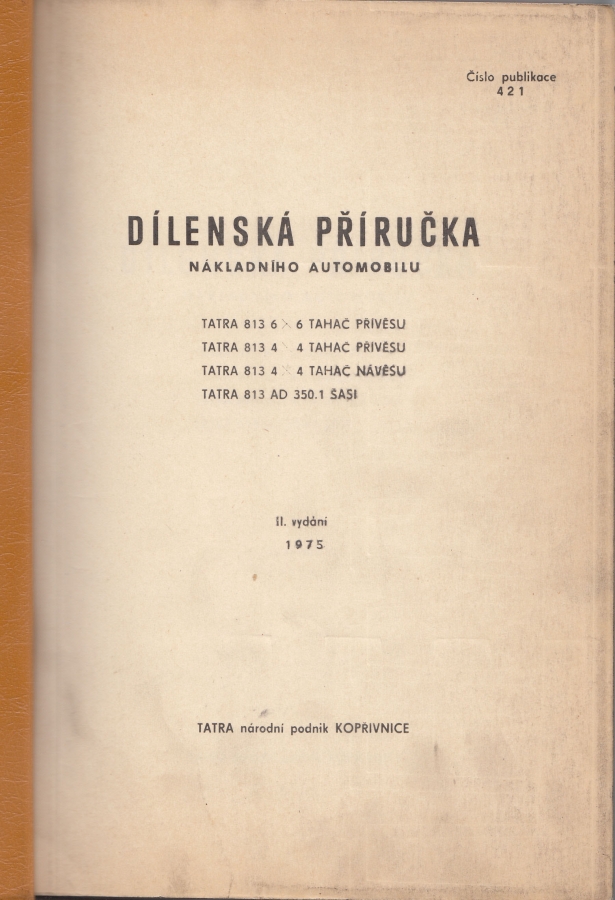 Číslo publikace
421

DÍLENSKÁ PŘÍRUČKA
NÁKLADNÍHO AUTOMOBILU

TATRA 813 6 × 6 TAHAČ PŘÍVĚSU
TATRA 813 4 × 4 TAHAČ PŘÍVĚSU
TATRA 813 4 × 4 TAHAČ NÁVĚSU
TATRA 813 AD 350.1 ŠASI

II. vydání
1975

TATRA národní podnik KOPŘIVNICE